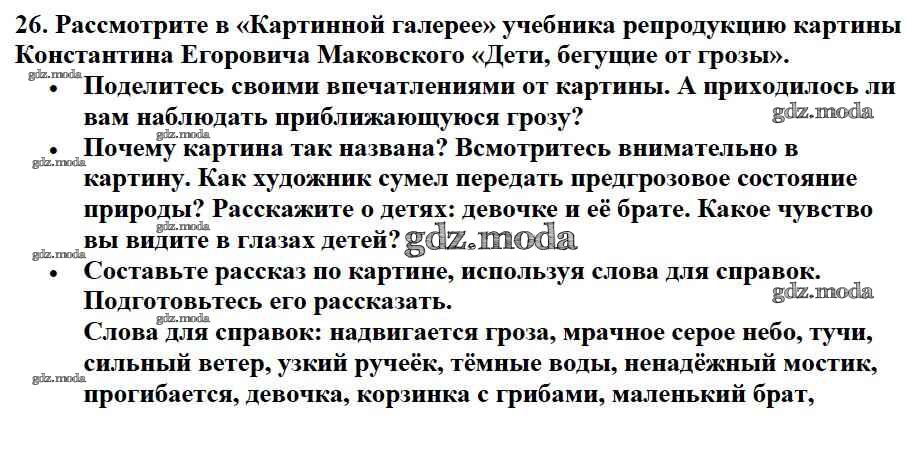 26. Рассмотрите в «Картинной галерее» учебника репродукцию картины Константина Егоровича Маковского «Дети, бегущие от грозы».

• Поделитесь своими впечатлениями от картины. А приходилось ли вам наблюдать приближающуюся грозу?
• Почему картина так названа? Всмотритесь внимательно в картину. Как художник сумел передать предгрозовое состояние природы? Расскажите о детях: девочке и её брате. Какое чувство вы видите в глазах детей?
• Составьте рассказ по картине, используя слова для справок. Подготовьтесь его рассказать.
Слова для справок: надвигается гроза, мрачное серое небо, тучи, сильный ветер, узкий ручеёк, тёмные воды, ненадёжный мостик, прогибается, девочка, корзинка с грибами, маленький брат,

gdz.moda